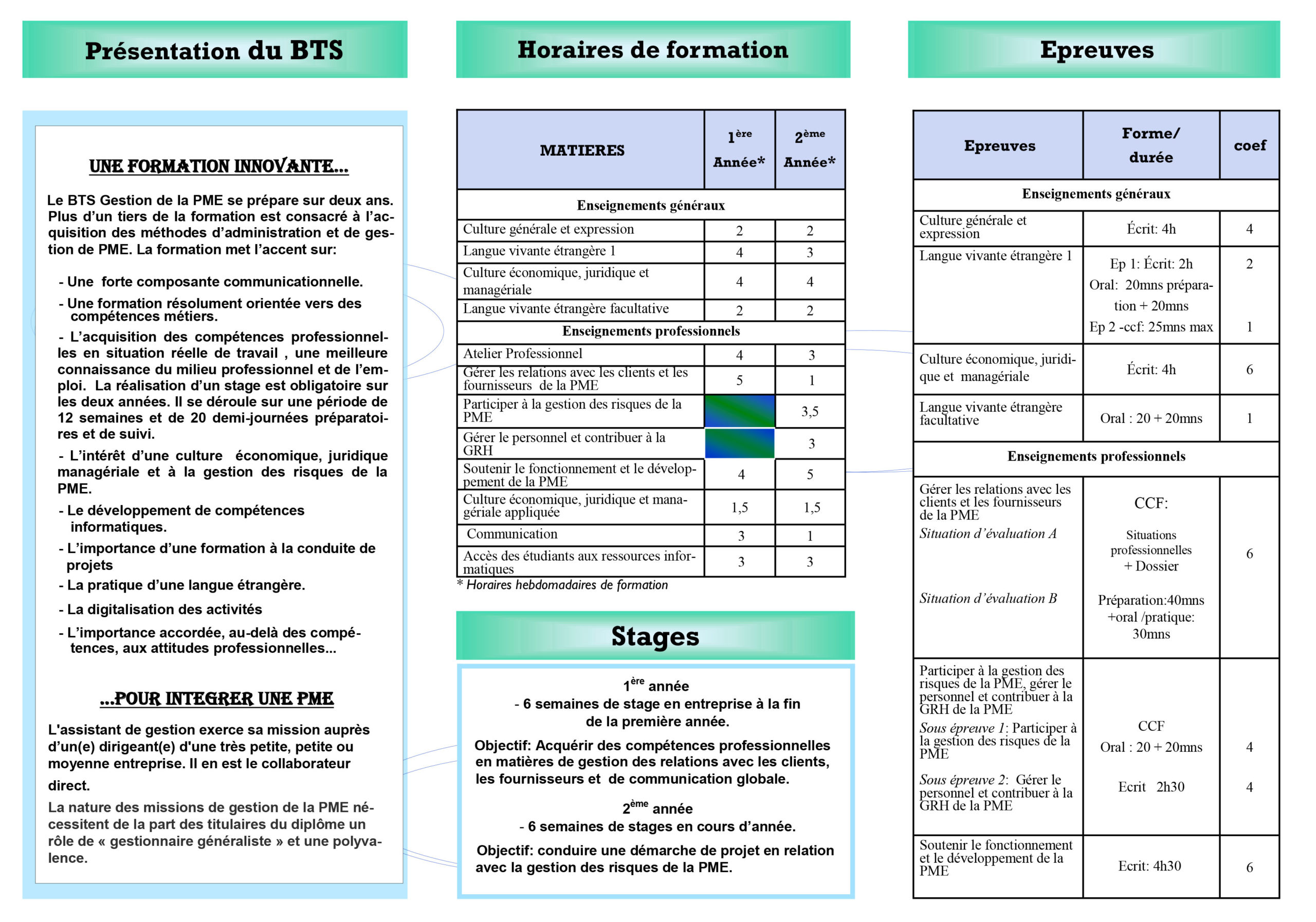 Présentation du BTS

UNE FORMATION INNOVANTE...

Le BTS Gestion de la PME se prépare sur deux ans. Plus d'un tiers de la formation est consacré à l'acquisition des méthodes d'administration et de gestion de PME. La formation met l'accent sur:

- Une forte composante communicationnelle.
- Une formation résolument orientée vers des compétences métiers.
- L'acquisition des compétences professionnelles en situation réelle de travail , une meilleure connaissance du milieu professionnel et de l'emploi. La réalisation d'un stage est obligatoire sur les deux années. Il se déroule sur une période de 12 semaines et de 20 demi-journées préparatoires et de suivi.
- L'intérêt d'une culture économique, juridique managériale et à la gestion des risques de la PME.
- Le développement de compétences informatiques.
- L'importance d'une formation à la conduite de projets
- La pratique d'une langue étrangère.
- La digitalisation des activités
- L'importance accordée, au-delà des compétences, aux attitudes professionnelles...

...POUR INTEGRER UNE PME

L'assistant de gestion exerce sa mission auprès d'un(e) dirigeant(e) d'une très petite, petite ou moyenne entreprise. Il en est le collaborateur direct.

La nature des missions de gestion de la PME nécessitent de la part des titulaires du diplôme un rôle de « gestionnaire généraliste » et une polyvalence.

Horaires de formation

| MATIERES | 1ère Année* | 2ème Année* |
|---|---|---|
| Enseignements généraux | | |
| Culture générale et expression | 2 | 2 |
| Langue vivante étrangère 1 | 4 | 3 |
| Culture économique, juridique et managériale | 4 | 4 |
| Langue vivante étrangère facultative | 2 | 2 |
| Enseignements professionnels | | |
| Atelier Professionnel | 4 | 3 |
| Gérer les relations avec les clients et les fournisseurs de la PME | 5 | 1 |
| Participer à la gestion des risques de la PME | | 3,5 |
| Gérer le personnel et contribuer à la GRH | | 3 |
| Soutenir le fonctionnement et le développement de la PME | 4 | 5 |
| Culture économique, juridique et managériale appliquée | 1,5 | 1,5 |
| Communication | 3 | 1 |
| Accès des étudiants aux ressources informatiques | 3 | 3 |

* Horaires hebdomadaires de formation

Stages

1ère année
- 6 semaines de stage en entreprise à la fin de la première année.

Objectif: Acquérir des compétences professionnelles en matières de gestion des relations avec les clients, les fournisseurs et de communication globale.

2ème année
- 6 semaines de stages en cours d'année.

Objectif: conduire une démarche de projet en relation avec la gestion des risques de la PME.

Epreuves

| Epreuves | Forme/ durée | coef |
|---|---|---|
| Enseignements généraux | | |
| Culture générale et expression | Écrit: 4h | 4 |
| Langue vivante étrangère 1 | Ep 1: Écrit: 2h Oral: 20mns préparation + 20mns Ep 2 -ccf: 25mns max | 2 1 |
| Culture économique, juridique et managériale | Écrit: 4h | 6 |
| Langue vivante étrangère facultative | Oral : 20 + 20mns | 1 |
| Enseignements professionnels | | |
| Gérer les relations avec les clients et les fournisseurs de la PME Situation d'évaluation A Situation d'évaluation B | CCF: Situations professionnelles + Dossier Préparation:40mns +oral /pratique: 30mns | 6 |
| Participer à la gestion des risques de la PME, gérer le personnel et contribuer à la GRH de la PME Sous épreuve 1: Participer à la gestion des risques de la PME Sous épreuve 2: Gérer le personnel et contribuer à la GRH de la PME | CCF Oral : 20 + 20mns Ecrit 2h30 | 4 4 |
| Soutenir le fonctionnement et le développement de la PME | Ecrit: 4h30 | 6 |